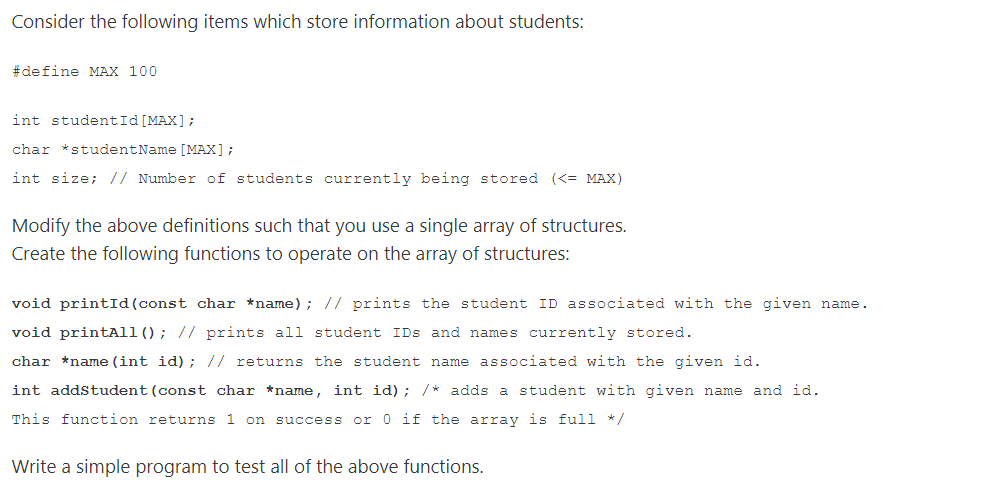 Consider the following items which store information about students:

#define MAX 100

int studentId[MAX];
char *studentName[MAX];
int size; // Number of students currently being stored (<= MAX)

Modify the above definitions such that you use a single array of structures.
Create the following functions to operate on the array of structures:

void printId(const char *name); // prints the student ID associated with the given name.
void printAll(); // prints all student IDs and names currently stored.
char *name(int id); // returns the student name associated with the given id.
int addStudent(const char *name, int id); /* adds a student with given name and id.
This function returns 1 on success or 0 if the array is full */

Write a simple program to test all of the above functions.